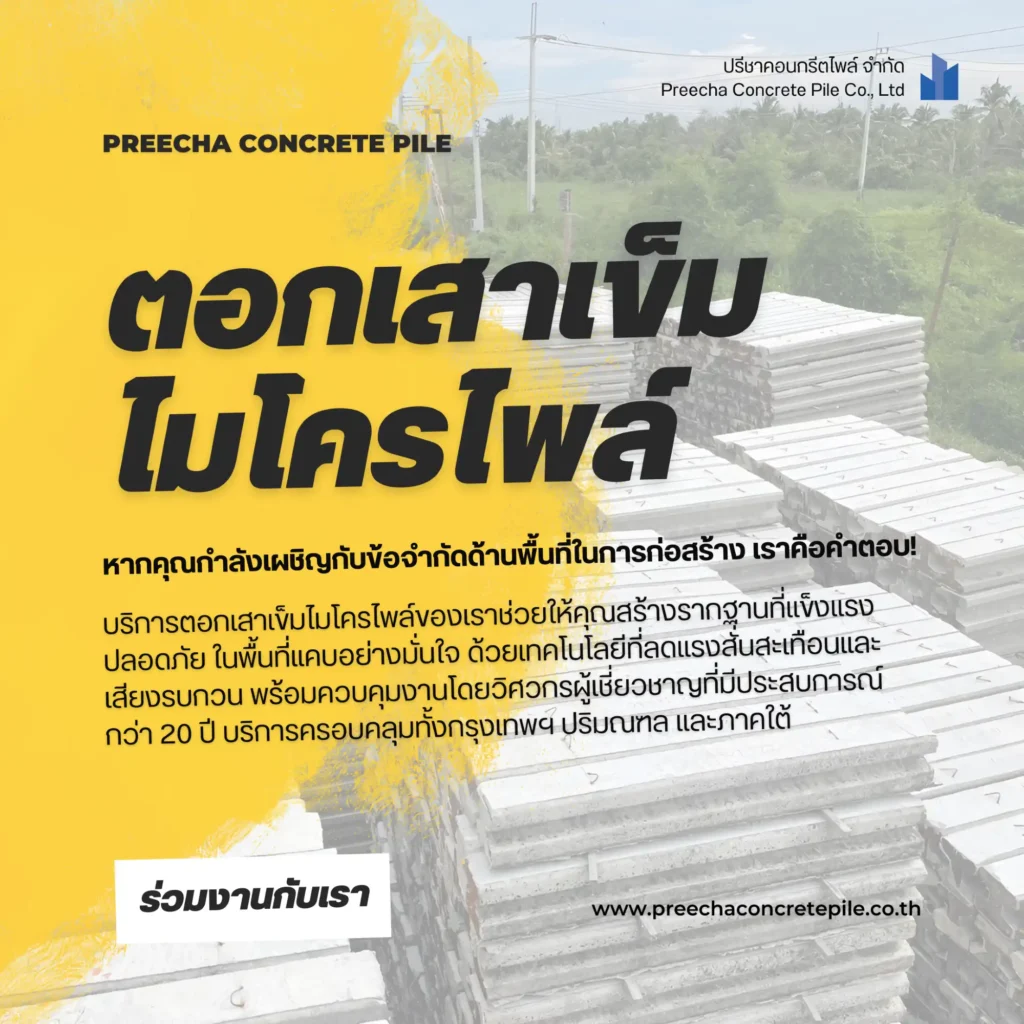 ปรีชาคอนกรีตไพล์ จำกัด
Preecha Concrete Pile Co., Ltd

PREECHA CONCRETE PILE

ตอกเสาเข็ม
ไมโครไพล์

หากคุณกำลังเผชิญกับข้อจำกัดด้านพื้นที่ในการก่อสร้าง เราคือคำตอบ!

บริการตอกเสาเข็มไมโครไพล์ของเราช่วยให้คุณสร้างรากฐานที่แข็งแรง ปลอดภัย ในพื้นที่แคบอย่างมั่นใจ ด้วยเทคโนโลยีที่ลดแรงสั่นสะเทือนและเสียงรบกวน พร้อมควบคุมงานโดยวิศวกรผู้เชี่ยวชาญที่มีประสบการณ์กว่า 20 ปี บริการครอบคลุมทั้งกรุงเทพฯ ปริมณฑล และภาคใต้

ร่วมงานกับเรา

www.preechaconcretepile.co.th